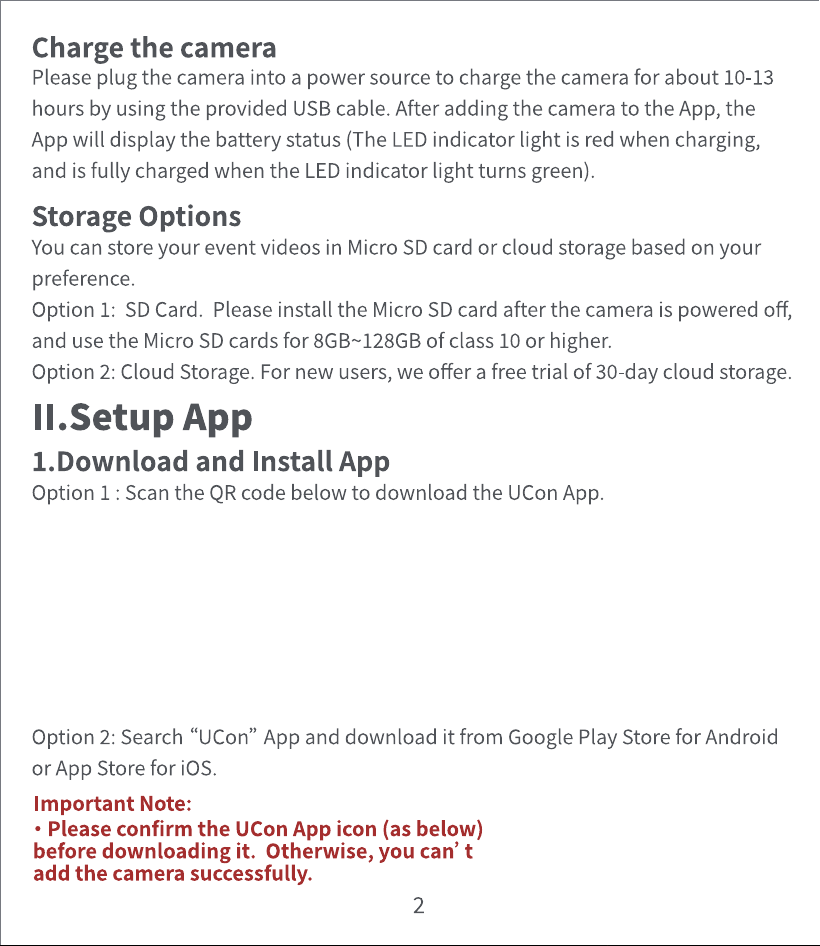 Charge the camera

Please plug the camera into a power source to charge the camera for about 10-13 hours by using the provided USB cable. After adding the camera to the App, the App will display the battery status (The LED indicator light is red when charging, and is fully charged when the LED indicator light turns green).

Storage Options

You can store your event videos in Micro SD card or cloud storage based on your preference.

Option 1: SD Card. Please install the Micro SD card after the camera is powered off, and use the Micro SD cards for 8GB~128GB of class 10 or higher.

Option 2: Cloud Storage. For new users, we offer a free trial of 30-day cloud storage.

II.Setup App

1.Download and Install App

Option 1 : Scan the QR code below to download the UCon App.

Option 2: Search "UCon" App and download it from Google Play Store for Android or App Store for iOS.

Important Note:

• Please confirm the UCon App icon (as below) before downloading it. Otherwise, you can' t add the camera successfully.

2